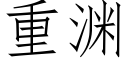 重渊